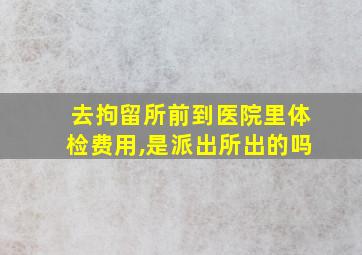 去拘留所前到医院里体检费用,是派出所出的吗